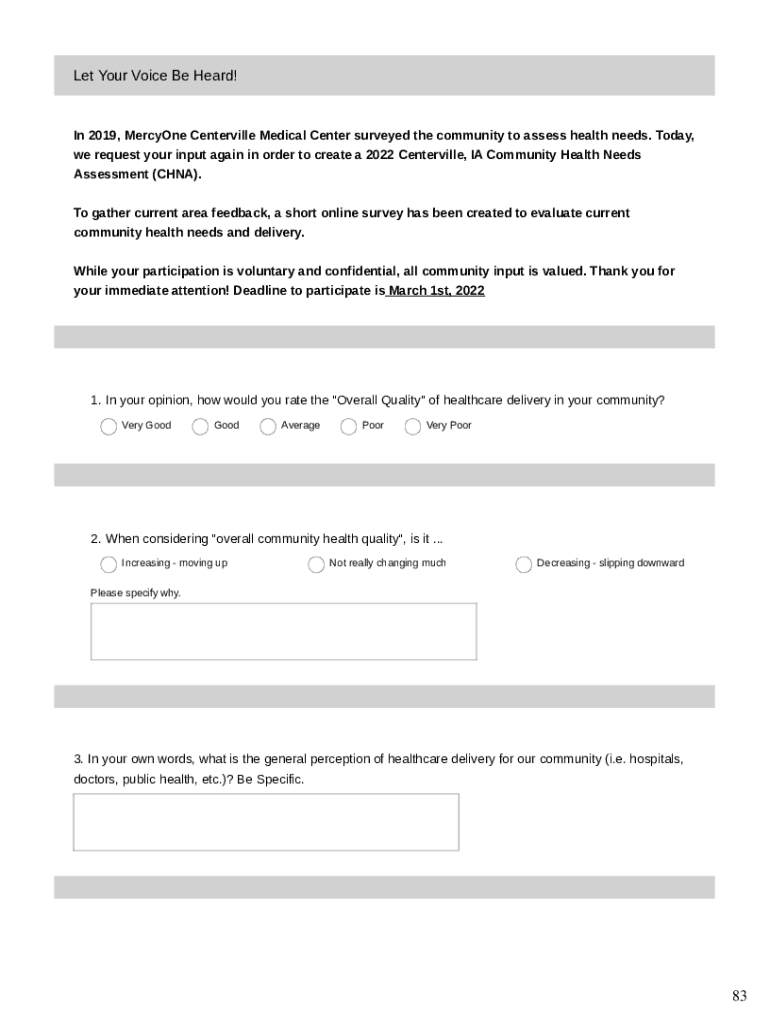 Let Your Voice Be Heard!

In 2019, MercyOne Centerville Medical Center surveyed the community to assess health needs. Today, we request your input again in order to create a 2022 Centerville, IA Community Health Needs Assessment (CHNA).

To gather current area feedback, a short online survey has been created to evaluate current community health needs and delivery.

While your participation is voluntary and confidential, all community input is valued. Thank you for your immediate attention! Deadline to participate is March 1st, 2022

1. In your opinion, how would you rate the "Overall Quality" of healthcare delivery in your community?

Very Good
Good
Average
Poor
Very Poor

2. When considering "overall community health quality", is it ...

Increasing - moving up
Not really changing much
Decreasing - slipping downward

Please specify why.

3. In your own words, what is the general perception of healthcare delivery for our community (i.e. hospitals, doctors, public health, etc.)? Be Specific.

83